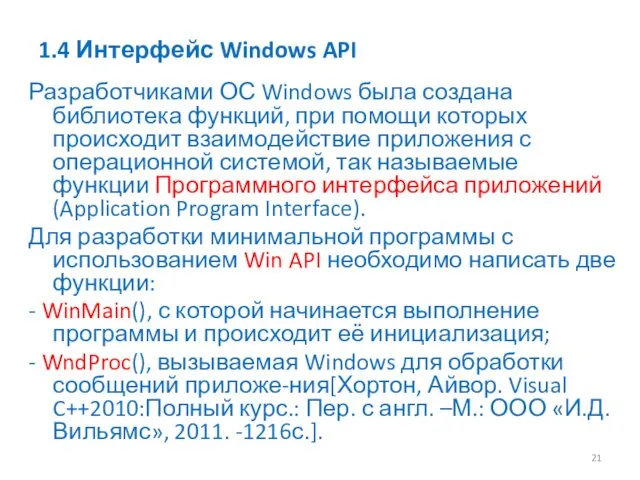 1.4 Интерфейс Windows API

Разработчиками ОС Windows была создана библиотека функций, при помощи которых происходит взаимодействие приложения с операционной системой, так называемые функции Программного интерфейса приложений (Application Program Interface).

Для разработки минимальной программы с использованием Win API необходимо написать две функции:

- WinMain(), с которой начинается выполнение программы и происходит её инициализация;

- WndProc(), вызываемая Windows для обработки сообщений приложе-ния[Хортон, Айвор. Visual C++2010:Полный курс.: Пер. с англ. –М.: ООО «И.Д. Вильямс», 2011. -1216с.].

21